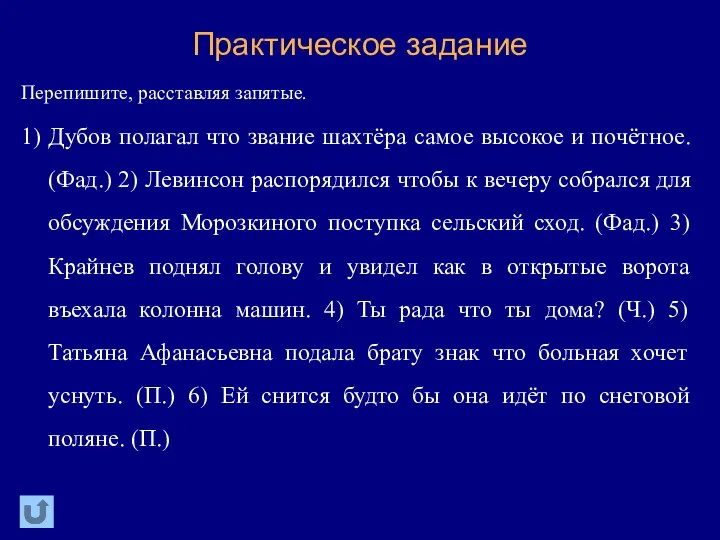 Практическое задание

Перепишите, расставляя запятые.

1) Дубов полагал что звание шахтёра самое высокое и почётное. (Фад.) 2) Левинсон распорядился чтобы к вечеру собрался для обсуждения Морозкиного поступка сельский сход. (Фад.) 3) Крайнев поднял голову и увидел как в открытые ворота въехала колонна машин. 4) Ты рада что ты дома? (Ч.) 5) Татьяна Афанасьевна подала брату знак что больная хочет уснуть. (П.) 6) Ей снится будто бы она идёт по снеговой поляне. (П.)